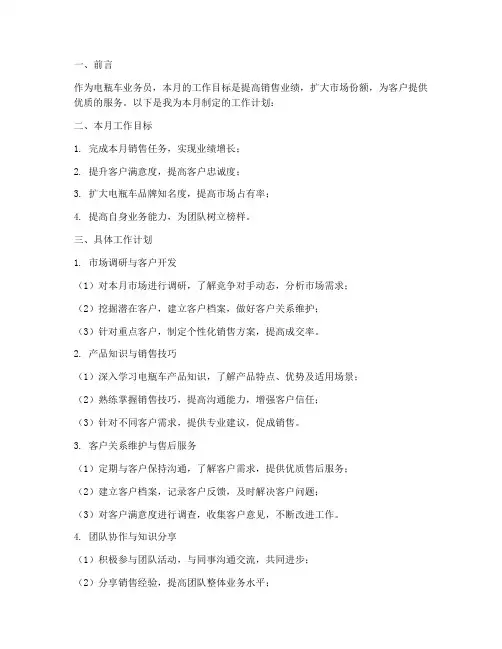 一、前言

作为电瓶车业务员，本月的工作目标是提高销售业绩，扩大市场份额，为客户提供优质的服务。以下是我为本月制定的工作计划：

二、本月工作目标

1. 完成本月销售任务，实现业绩增长；

2. 提升客户满意度，提高客户忠诚度；

3. 扩大电瓶车品牌知名度，提高市场占有率；

4. 提高自身业务能力，为团队树立榜样。

三、具体工作计划

1. 市场调研与客户开发

（1）对本月市场进行调研，了解竞争对手动态，分析市场需求；

（2）挖掘潜在客户，建立客户档案，做好客户关系维护；

（3）针对重点客户，制定个性化销售方案，提高成交率。

2. 产品知识与销售技巧

（1）深入学习电瓶车产品知识，了解产品特点、优势及适用场景；

（2）熟练掌握销售技巧，提高沟通能力，增强客户信任；

（3）针对不同客户需求，提供专业建议，促成销售。

3. 客户关系维护与售后服务

（1）定期与客户保持沟通，了解客户需求，提供优质售后服务；

（2）建立客户档案，记录客户反馈，及时解决客户问题；

（3）对客户满意度进行调查，收集客户意见，不断改进工作。

4. 团队协作与知识分享

（1）积极参与团队活动，与同事沟通交流，共同进步；

（2）分享销售经验，提高团队整体业务水平；